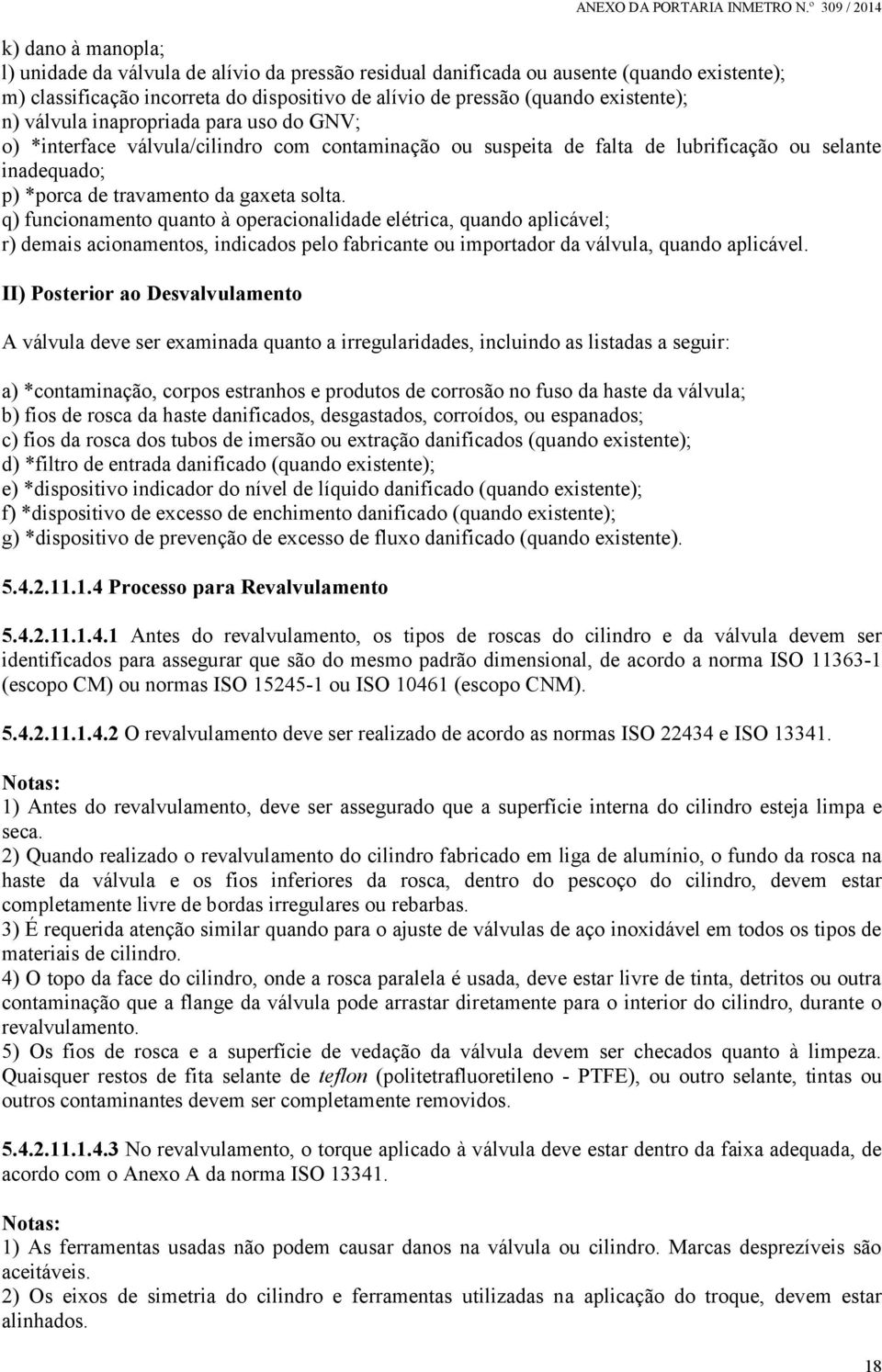 ANEXO DA PORTARIA INMETRO N.º 309 / 2014

k) dano à manopla;
l) unidade da válvula de alívio da pressão residual danificada ou ausente (quando existente);
m) classificação incorreta do dispositivo de alívio de pressão (quando existente);
n) válvula inapropriada para uso do GNV;
o) *interface válvula/cilindro com contaminação ou suspeita de falta de lubrificação ou selante inadequado;
p) *porca de travamento da gaxeta solta.
q) funcionamento quanto à operacionalidade elétrica, quando aplicável;
r) demais acionamentos, indicados pelo fabricante ou importador da válvula, quando aplicável.

II) Posterior ao Desvalvulamento

A válvula deve ser examinada quanto a irregularidades, incluindo as listadas a seguir:

a) *contaminação, corpos estranhos e produtos de corrosão no fuso da haste da válvula;
b) fios de rosca da haste danificados, desgastados, corroídos, ou espanados;
c) fios da rosca dos tubos de imersão ou extração danificados (quando existente);
d) *filtro de entrada danificado (quando existente);
e) *dispositivo indicador do nível de líquido danificado (quando existente);
f) *dispositivo de excesso de enchimento danificado (quando existente);
g) *dispositivo de prevenção de excesso de fluxo danificado (quando existente).

5.4.2.11.1.4 Processo para Revalvulamento

5.4.2.11.1.4.1 Antes do revalvulamento, os tipos de roscas do cilindro e da válvula devem ser identificados para assegurar que são do mesmo padrão dimensional, de acordo a norma ISO 11363-1 (escopo CM) ou normas ISO 15245-1 ou ISO 10461 (escopo CNM).

5.4.2.11.1.4.2 O revalvulamento deve ser realizado de acordo as normas ISO 22434 e ISO 13341.

Notas:
1) Antes do revalvulamento, deve ser assegurado que a superfície interna do cilindro esteja limpa e seca.
2) Quando realizado o revalvulamento do cilindro fabricado em liga de alumínio, o fundo da rosca na haste da válvula e os fios inferiores da rosca, dentro do pescoço do cilindro, devem estar completamente livre de bordas irregulares ou rebarbas.
3) É requerida atenção similar quando para o ajuste de válvulas de aço inoxidável em todos os tipos de materiais de cilindro.
4) O topo da face do cilindro, onde a rosca paralela é usada, deve estar livre de tinta, detritos ou outra contaminação que a flange da válvula pode arrastar diretamente para o interior do cilindro, durante o revalvulamento.
5) Os fios de rosca e a superfície de vedação da válvula devem ser checados quanto à limpeza. Quaisquer restos de fita selante de teflon (politetrafluoretileno - PTFE), ou outro selante, tintas ou outros contaminantes devem ser completamente removidos.

5.4.2.11.1.4.3 No revalvulamento, o torque aplicado à válvula deve estar dentro da faixa adequada, de acordo com o Anexo A da norma ISO 13341.

Notas:
1) As ferramentas usadas não podem causar danos na válvula ou cilindro. Marcas desprezíveis são aceitáveis.
2) Os eixos de simetria do cilindro e ferramentas utilizadas na aplicação do troque, devem estar alinhados.

18